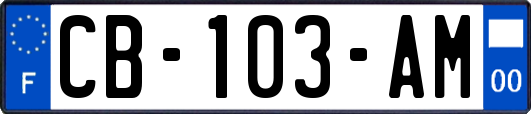 F
CB-103-AM
00